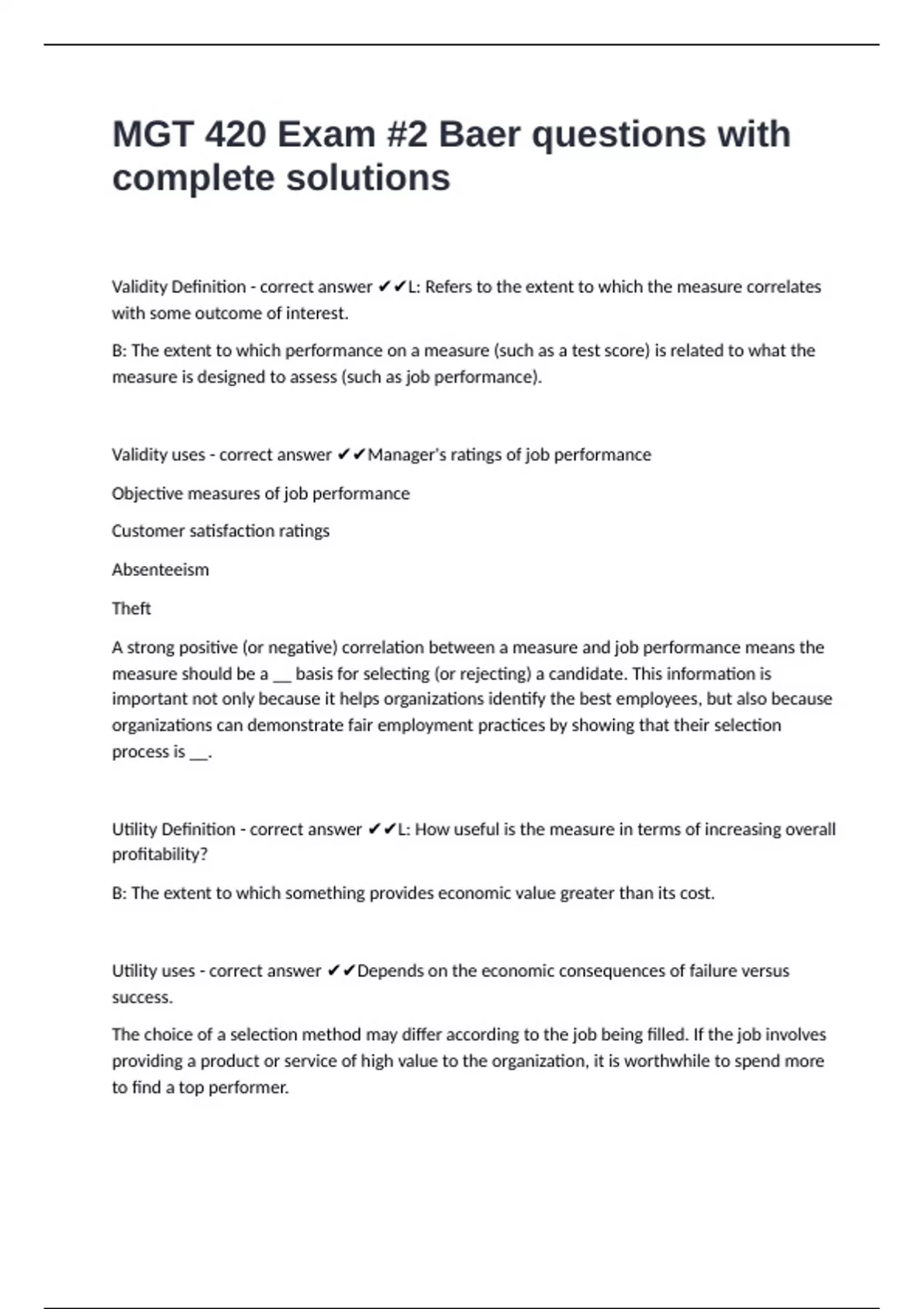 MGT 420 Exam #2 Baer questions with complete solutions

Validity Definition - correct answer ✔✔L: Refers to the extent to which the measure correlates with some outcome of interest.

B: The extent to which performance on a measure (such as a test score) is related to what the measure is designed to assess (such as job performance).

Validity uses - correct answer ✔✔Manager's ratings of job performance

Objective measures of job performance

Customer satisfaction ratings

Absenteeism

Theft

A strong positive (or negative) correlation between a measure and job performance means the measure should be a __ basis for selecting (or rejecting) a candidate. This information is important not only because it helps organizations identify the best employees, but also because organizations can demonstrate fair employment practices by showing that their selection process is __.

Utility Definition - correct answer ✔✔L: How useful is the measure in terms of increasing overall profitability?

B: The extent to which something provides economic value greater than its cost.

Utility uses - correct answer ✔✔Depends on the economic consequences of failure versus success.

The choice of a selection method may differ according to the job being filled. If the job involves providing a product or service of high value to the organization, it is worthwhile to spend more to find a top performer.